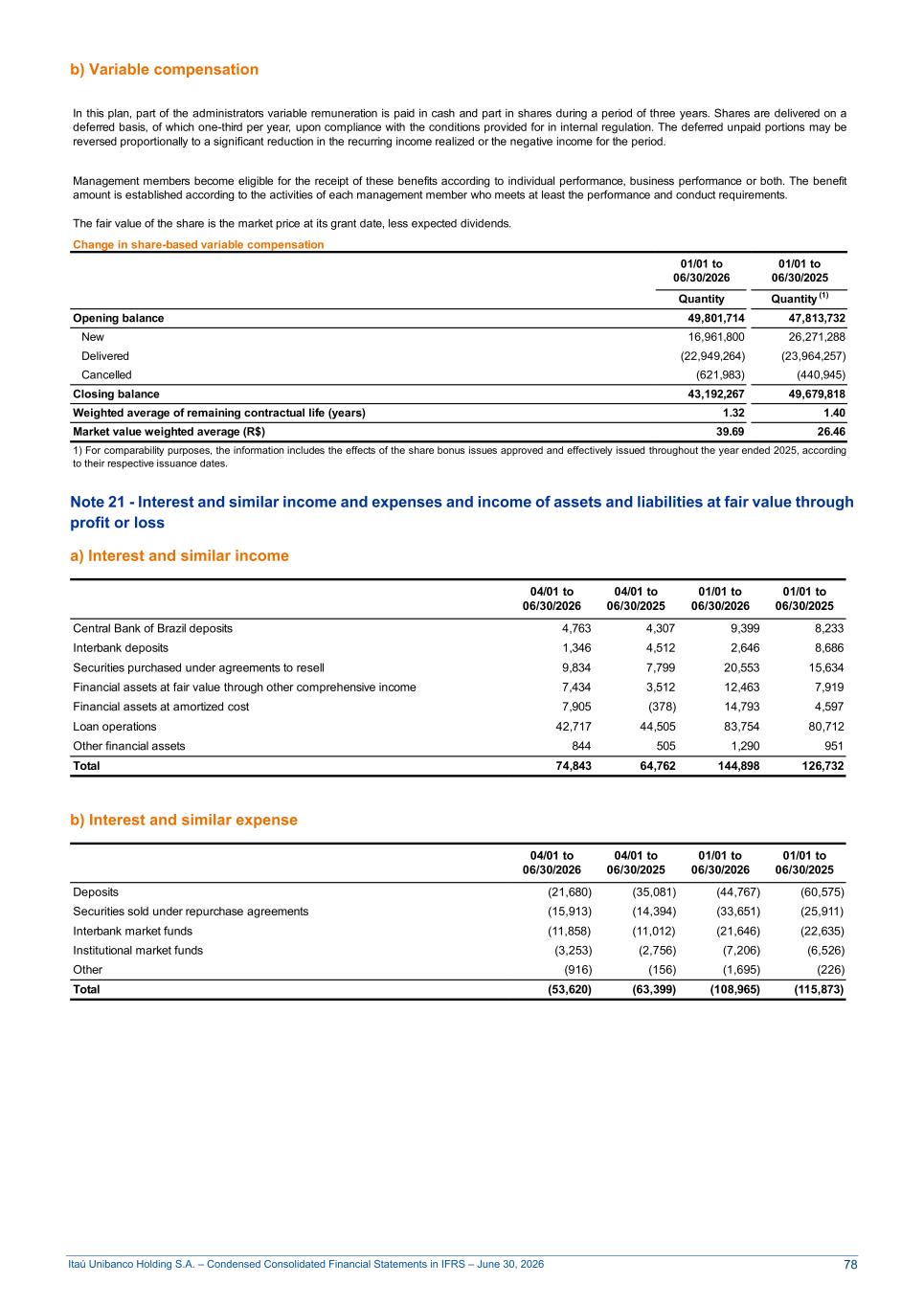 b) Variable compensation

In this plan, part of the administrators variable remuneration is paid in cash and part in shares during a period of three years. Shares are delivered on a deferred basis, of which one-third per year, upon compliance with the conditions provided for in internal regulation. The deferred unpaid portions may be reversed proportionally to a significant reduction in the recurring income realized or the negative income for the period.

Management members become eligible for the receipt of these benefits according to individual performance, business performance or both. The benefit amount is established according to the activities of each management member who meets at least the performance and conduct requirements.

The fair value of the share is the market price at its grant date, less expected dividends.

Change in share-based variable compensation

| | 01/01 to 06/30/2026 | 01/01 to 06/30/2025 |
|---|---|---|
| | Quantity | Quantity $^{(1)}$ |
| Opening balance | 49,801,714 | 47,813,732 |
| New | 16,961,800 | 26,271,288 |
| Delivered | (22,949,264) | (23,964,257) |
| Cancelled | (621,983) | (440,945) |
| Closing balance | 43,192,267 | 49,679,818 |
| Weighted average of remaining contractual life (years) | 1.32 | 1.40 |
| Market value weighted average (R$) | 39.69 | 26.46 |

1) For comparability purposes, the information includes the effects of the share bonus issues approved and effectively issued throughout the year ended 2025, according to their respective issuance dates.

Note 21 - Interest and similar income and expenses and income of assets and liabilities at fair value through profit or loss

a) Interest and similar income

| | 04/01 to 06/30/2026 | 04/01 to 06/30/2025 | 01/01 to 06/30/2026 | 01/01 to 06/30/2025 |
|---|---|---|---|---|
| Central Bank of Brazil deposits | 4,763 | 4,307 | 9,399 | 8,233 |
| Interbank deposits | 1,346 | 4,512 | 2,646 | 8,686 |
| Securities purchased under agreements to resell | 9,834 | 7,799 | 20,553 | 15,634 |
| Financial assets at fair value through other comprehensive income | 7,434 | 3,512 | 12,463 | 7,919 |
| Financial assets at amortized cost | 7,905 | (378) | 14,793 | 4,597 |
| Loan operations | 42,717 | 44,505 | 83,754 | 80,712 |
| Other financial assets | 844 | 505 | 1,290 | 951 |
| Total | 74,843 | 64,762 | 144,898 | 126,732 |

b) Interest and similar expense

| | 04/01 to 06/30/2026 | 04/01 to 06/30/2025 | 01/01 to 06/30/2026 | 01/01 to 06/30/2025 |
|---|---|---|---|---|
| Deposits | (21,680) | (35,081) | (44,767) | (60,575) |
| Securities sold under repurchase agreements | (15,913) | (14,394) | (33,651) | (25,911) |
| Interbank market funds | (11,858) | (11,012) | (21,646) | (22,635) |
| Institutional market funds | (3,253) | (2,756) | (7,206) | (6,526) |
| Other | (916) | (156) | (1,695) | (226) |
| Total | (53,620) | (63,399) | (108,965) | (115,873) |

Itaú Unibanco Holding S.A. – Condensed Consolidated Financial Statements in IFRS – June 30, 2026 78